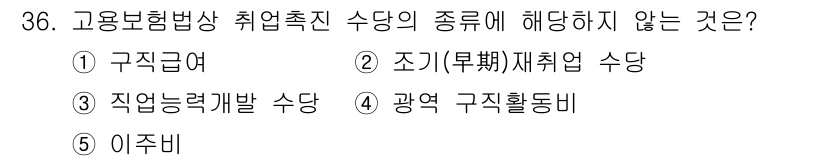 36. 고용보험법상 취업촉진 수당의 종류에 해당하지 않는 것은?

① 구직급여 ② 조기(早期)재취업 수당

③ 직업능력개발 수당 ④ 광역 구직활동비

⑤ 이주비